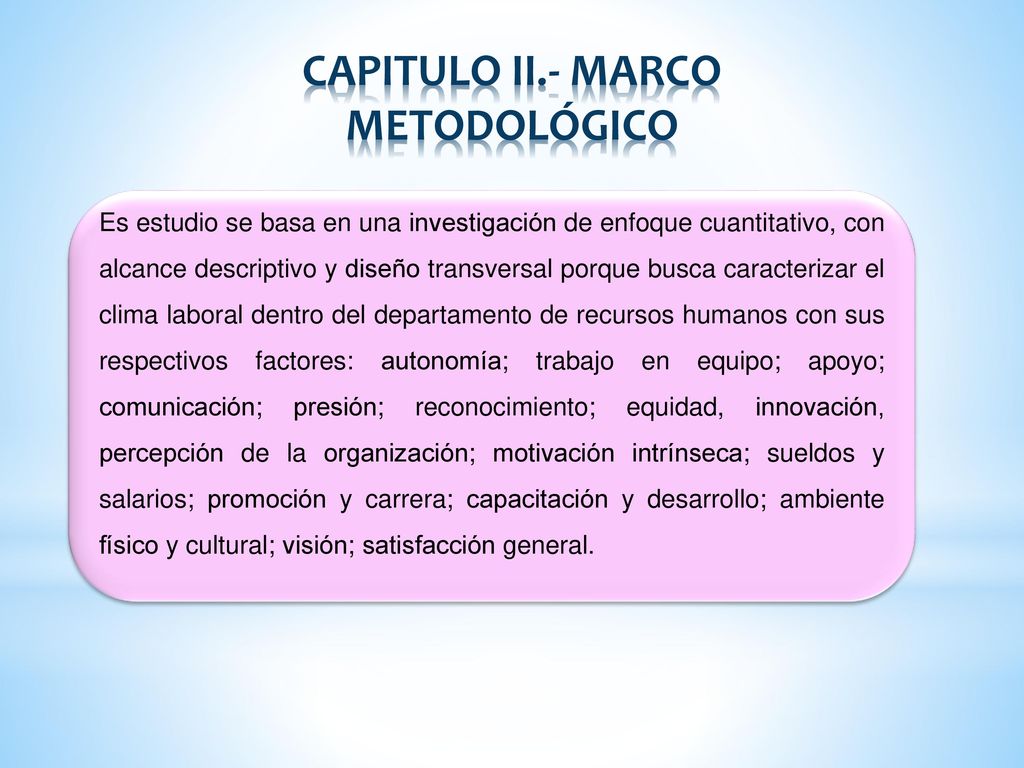 CAPITULO II.- MARCO METODOLÓGICO

Es estudio se basa en una investigación de enfoque cuantitativo, con alcance descriptivo y diseño transversal porque busca caracterizar el clima laboral dentro del departamento de recursos humanos con sus respectivos factores: autonomía; trabajo en equipo; apoyo; comunicación; presión; reconocimiento; equidad, innovación, percepción de la organización; motivación intrínseca; sueldos y salarios; promoción y carrera; capacitación y desarrollo; ambiente fisico y cultural; visión; satisfacción general.